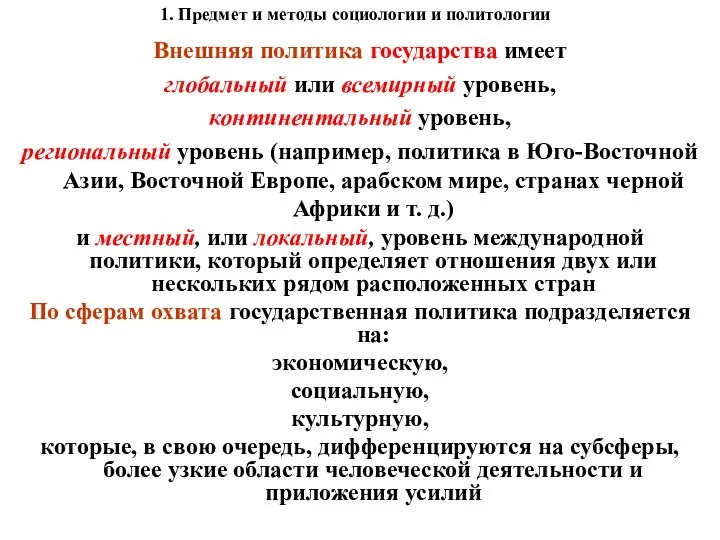 1. Предмет и методы социологии и политологии

Внешняя политика государства имеет

глобальный или всемирный уровень,

континентальный уровень,

региональный уровень (например, политика в Юго-Восточной Азии, Восточной Европе, арабском мире, странах черной Африки и т. д.)

и местный, или локальный, уровень международной политики, который определяет отношения двух или нескольких рядом расположенных стран

По сферам охвата государственная политика подразделяется на:

экономическую,

социальную,

культурную,

которые, в свою очередь, дифференцируются на субсферы, более узкие области человеческой деятельности и приложения усилий